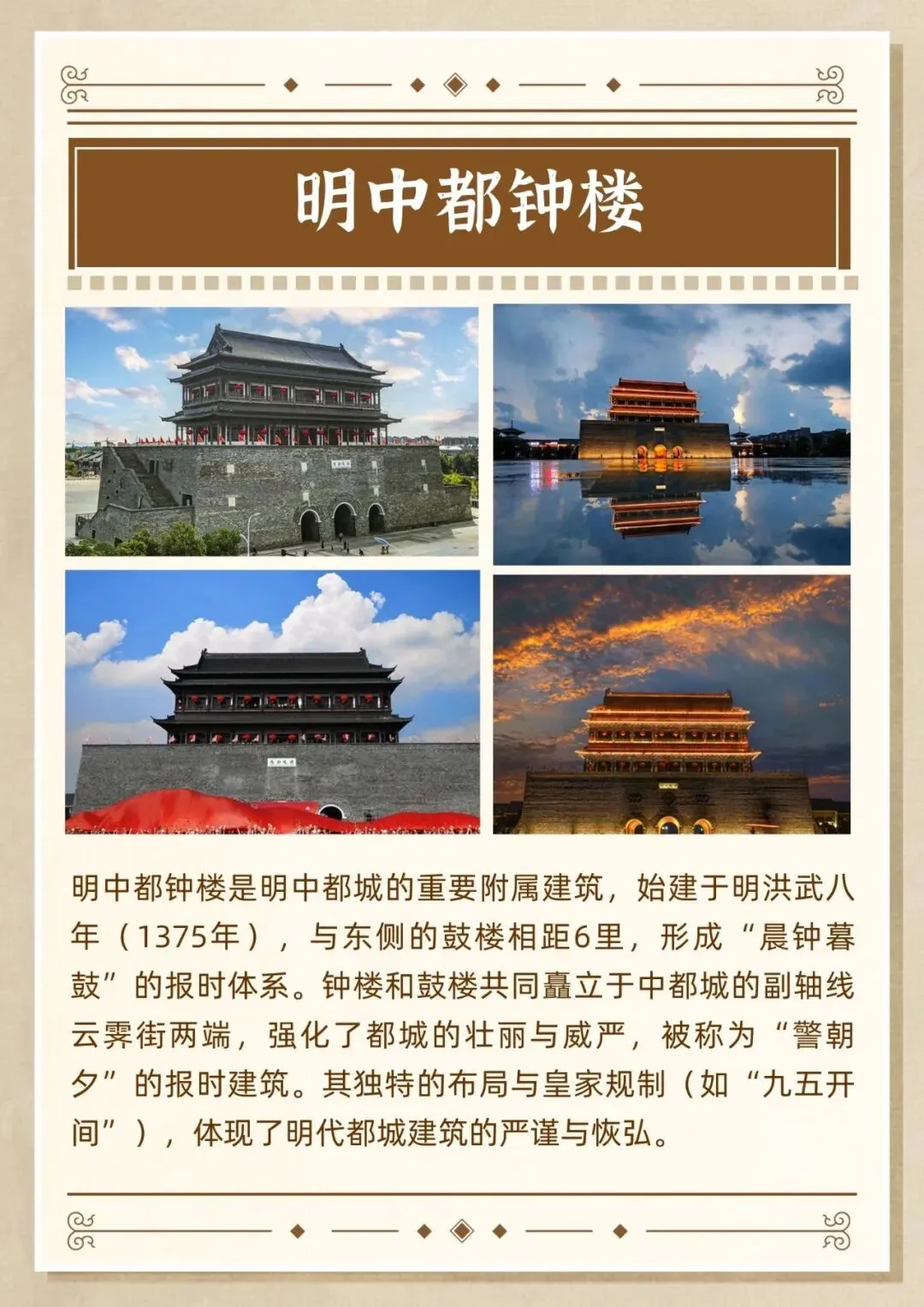 明中都钟楼

明中都钟楼是明中都城的重要附属建筑，始建于明洪武八年（1375年），与东侧的鼓楼相距6里，形成“晨钟暮鼓”的报时体系。钟楼和鼓楼共同矗立于中都城的副轴线云霁街两端，强化了都城的壮丽与威严，被称为“警朝夕”的报时建筑。其独特的布局与皇家规制（如“九五开间”），体现了明代都城建筑的严谨与恢弘。